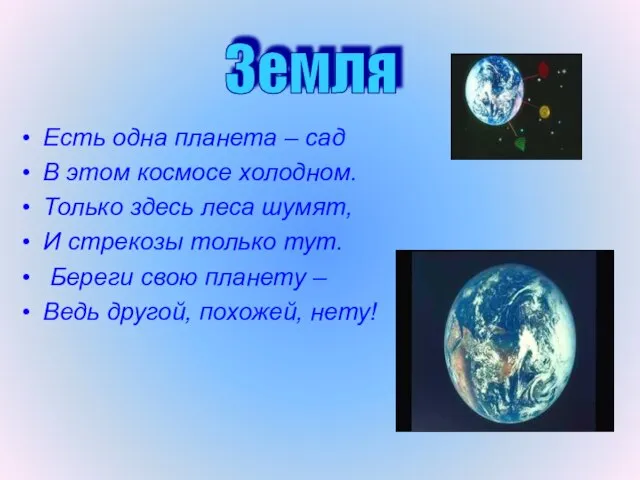 Земля

• Есть одна планета – сад
• В этом космосе холодном.
• Только здесь леса шумят,
• И стрекозы только тут.
• Береги свою планету –
• Ведь другой, похожей, нету!